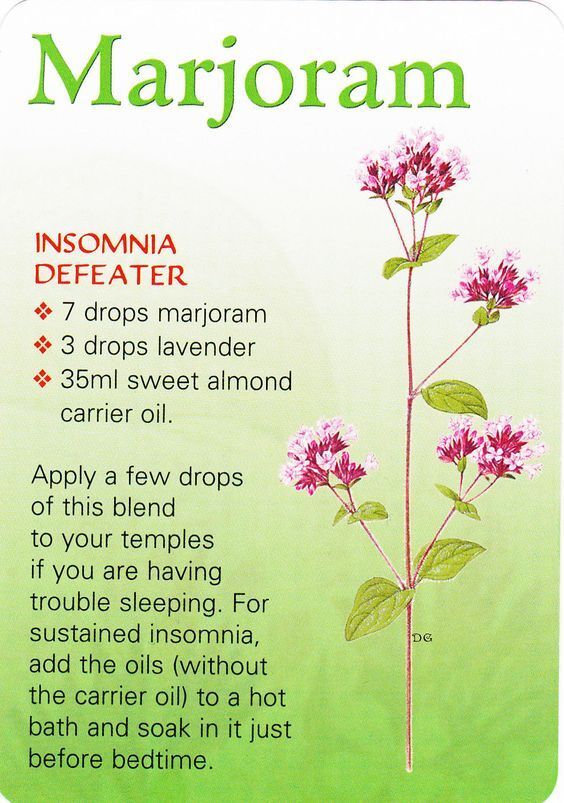 Marjoram

INSOMNIA DEFEATER

❖ 7 drops marjoram
❖ 3 drops lavender
❖ 35ml sweet almond carrier oil.

Apply a few drops of this blend to your temples if you are having trouble sleeping. For sustained insomnia, add the oils (without the carrier oil) to a hot bath and soak in it just before bedtime.

DG